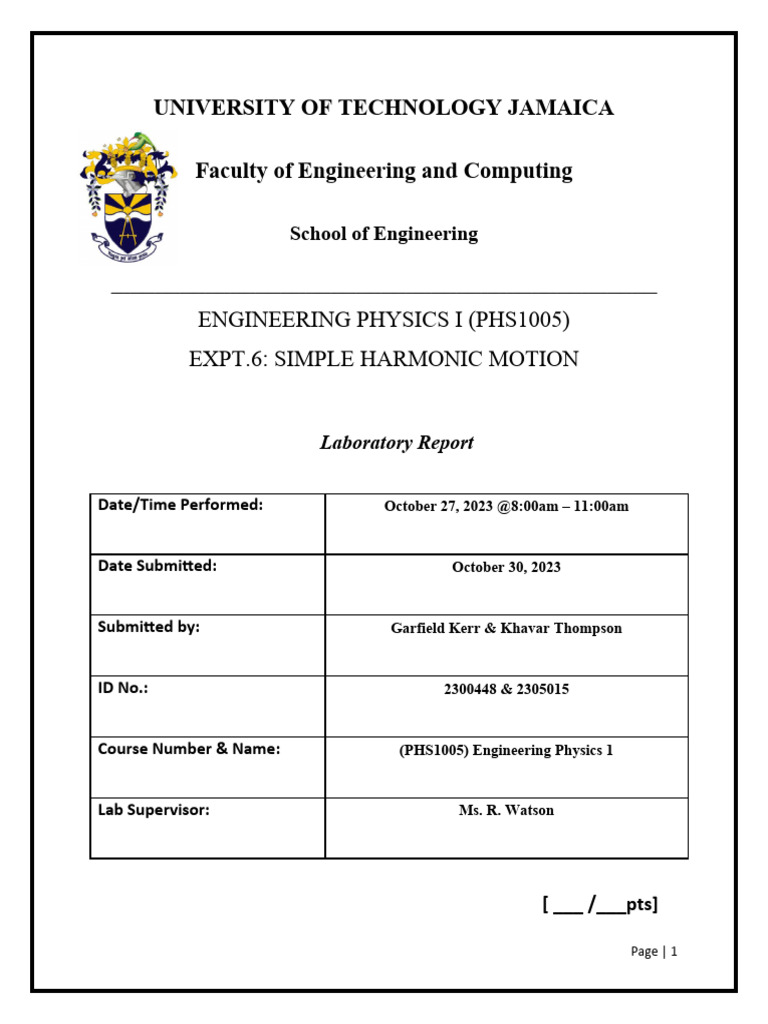 UNIVERSITY OF TECHNOLOGY JAMAICA

Faculty of Engineering and Computing

School of Engineering

ENGINEERING PHYSICS I (PHS1005)

EXPT.6: SIMPLE HARMONIC MOTION

Laboratory Report

| Date/Time Performed: | October 27, 2023 @8:00am – 11:00am |
|---|---|
| Date Submitted: | October 30, 2023 |
| Submitted by: | Garfield Kerr & Khavar Thompson |
| ID No.: | 2300448 & 2305015 |
| Course Number & Name: | (PHS1005) Engineering Physics 1 |
| Lab Supervisor: | Ms. R. Watson |

[ ___ /___pts]

Page | 1